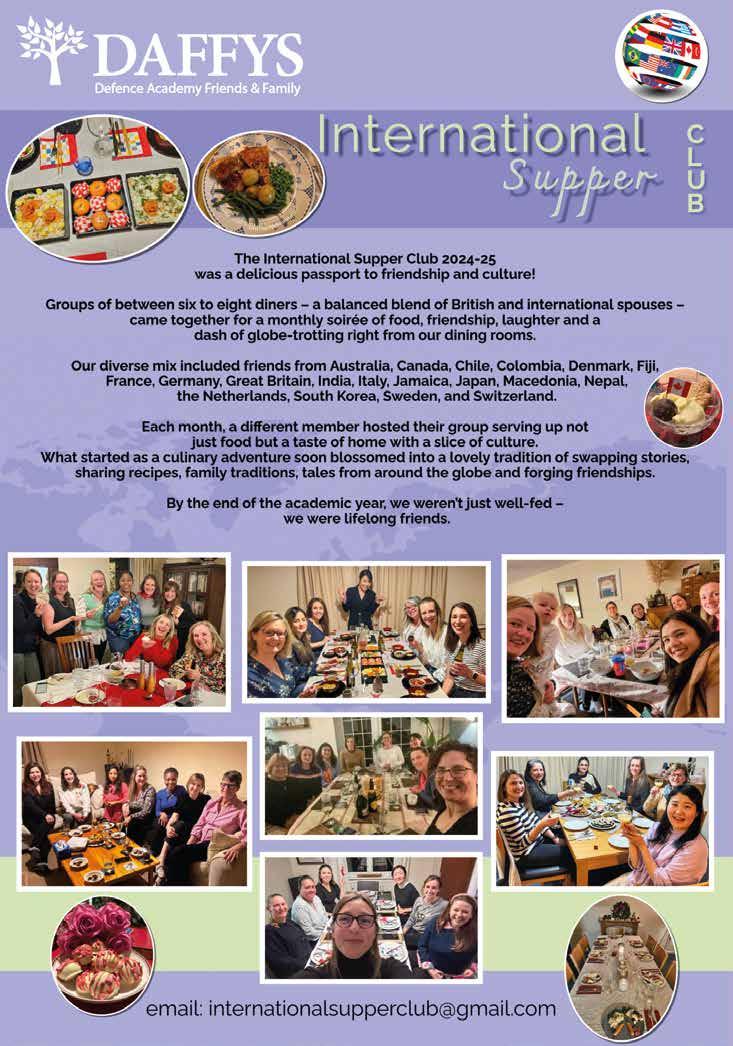 DAFFYS
Defence Academy Friends & Family

International
Supper
CLUB

The International Supper Club 2024-25 was a delicious passport to friendship and culture!

Groups of between six to eight diners – a balanced blend of British and international spouses – came together for a monthly soirée of food, friendship, laughter and a dash of globe-trotting right from our dining rooms.

Our diverse mix included friends from Australia, Canada, Chile, Colombia, Denmark, Fiji, France, Germany, Great Britain, India, Italy, Jamaica, Japan, Macedonia, Nepal, the Netherlands, South Korea, Sweden, and Switzerland.

Each month, a different member hosted their group serving up not just food but a taste of home with a slice of culture. What started as a culinary adventure soon blossomed into a lovely tradition of swapping stories, sharing recipes, family traditions, tales from around the globe and forging friendships.

By the end of the academic year, we weren't just well-fed – we were lifelong friends.

email: internationalsupperclub@gmail.com